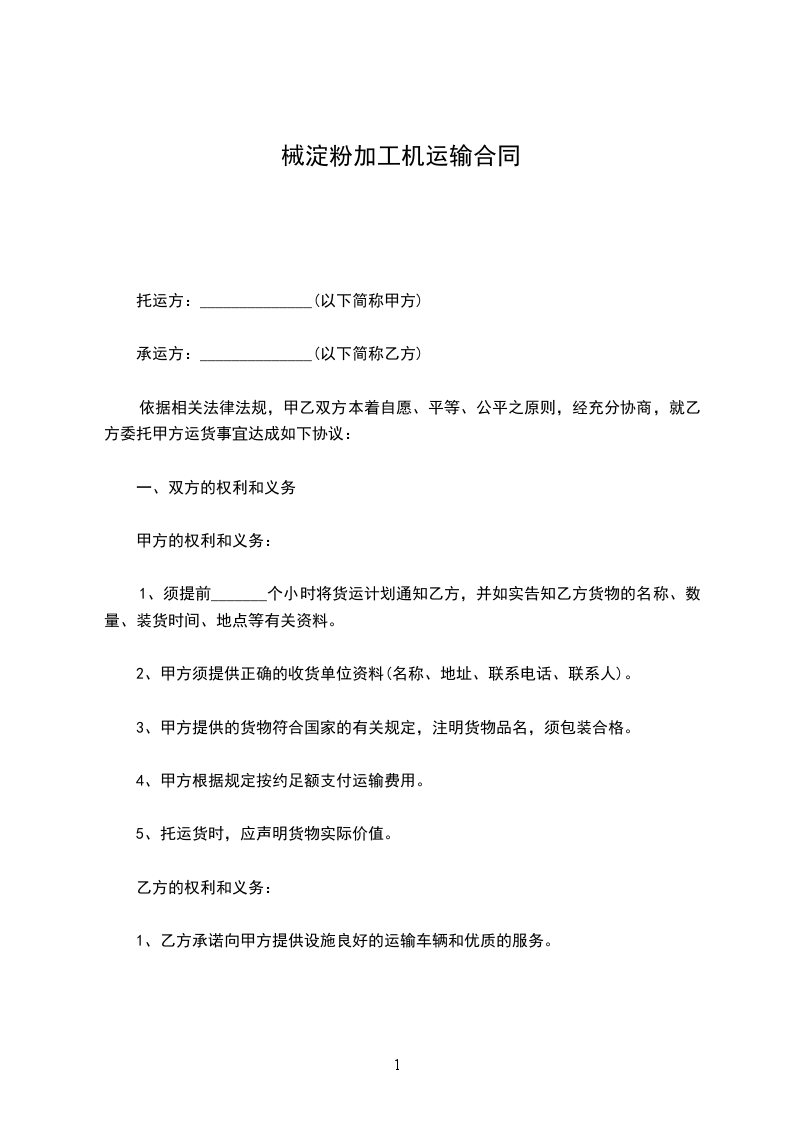 械淀粉加工机运输合同

托运方：______________(以下简称甲方)

承运方：______________(以下简称乙方)

依据相关法律法规，甲乙双方本着自愿、平等、公平之原则，经充分协商，就乙方委托甲方运货事宜达成如下协议：

一、双方的权利和义务

甲方的权利和义务：

1、须提前_______个小时将货运计划通知乙方，并如实告知乙方货物的名称、数量、装货时间、地点等有关资料。

2、甲方须提供正确的收货单位资料(名称、地址、联系电话、联系人)。

3、甲方提供的货物符合国家的有关规定，注明货物品名，须包装合格。

4、甲方根据规定按约足额支付运输费用。

5、托运货时，应声明货物实际价值。

乙方的权利和义务：

1、乙方承诺向甲方提供设施良好的运输车辆和优质的服务。

1